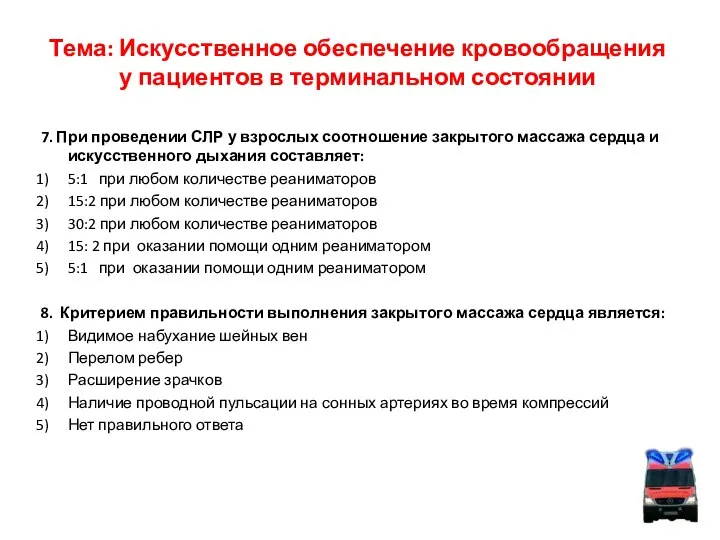 Тема: Искусственное обеспечение кровообращения у пациентов в терминальном состоянии

7. При проведении СЛР у взрослых соотношение закрытого массажа сердца и искусственного дыхания составляет:
1) 5:1 при любом количестве реаниматоров
2) 15:2 при любом количестве реаниматоров
3) 30:2 при любом количестве реаниматоров
4) 15: 2 при оказании помощи одним реаниматором
5) 5:1 при оказании помощи одним реаниматором

8. Критерием правильности выполнения закрытого массажа сердца является:
1) Видимое набухание шейных вен
2) Перелом ребер
3) Расширение зрачков
4) Наличие проводной пульсации на сонных артериях во время компрессий
5) Нет правильного ответа